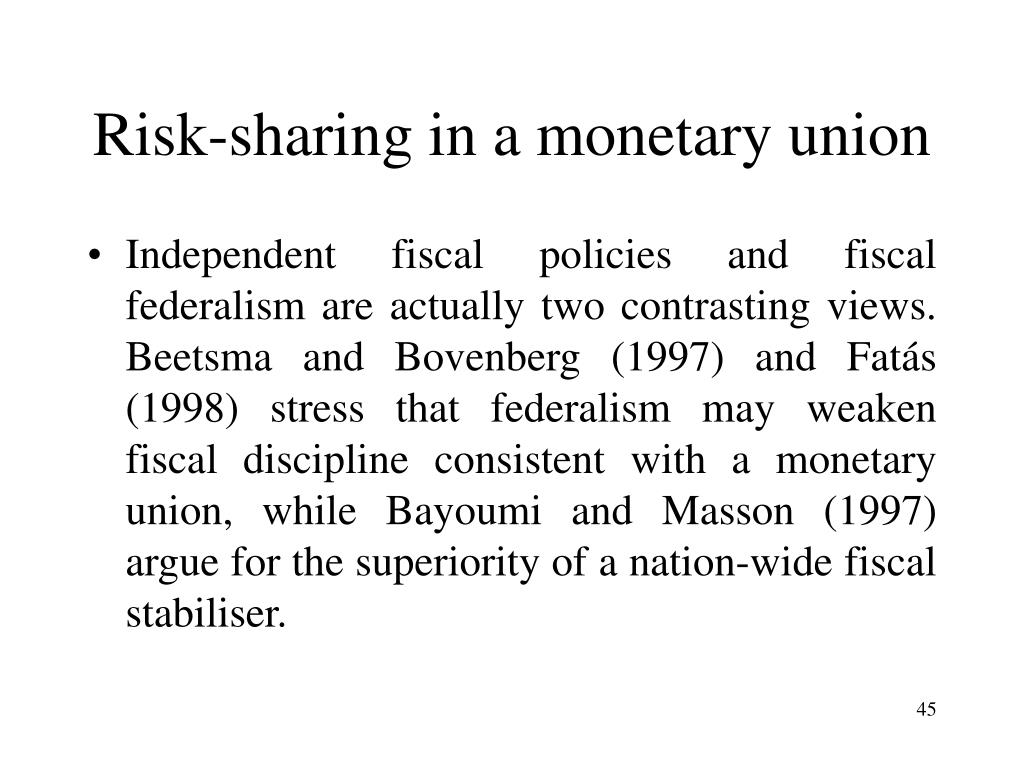 Risk-sharing in a monetary union

• Independent fiscal policies and fiscal federalism are actually two contrasting views. Beetsma and Bovenberg (1997) and Fatás (1998) stress that federalism may weaken fiscal discipline consistent with a monetary union, while Bayoumi and Masson (1997) argue for the superiority of a nation-wide fiscal stabiliser.

45